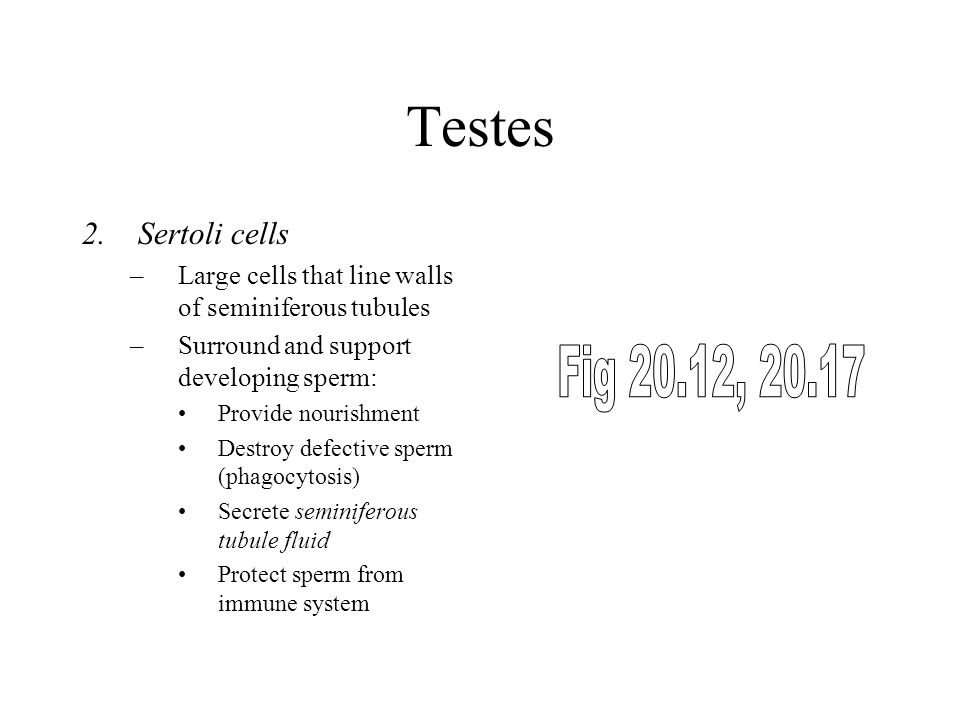 Testes

2. Sertoli cells

– Large cells that line walls of seminiferous tubules

– Surround and support developing sperm:

• Provide nourishment

• Destroy defective sperm (phagocytosis)

• Secrete seminiferous tubule fluid

• Protect sperm from immune system

Fig 20.12, 20.17